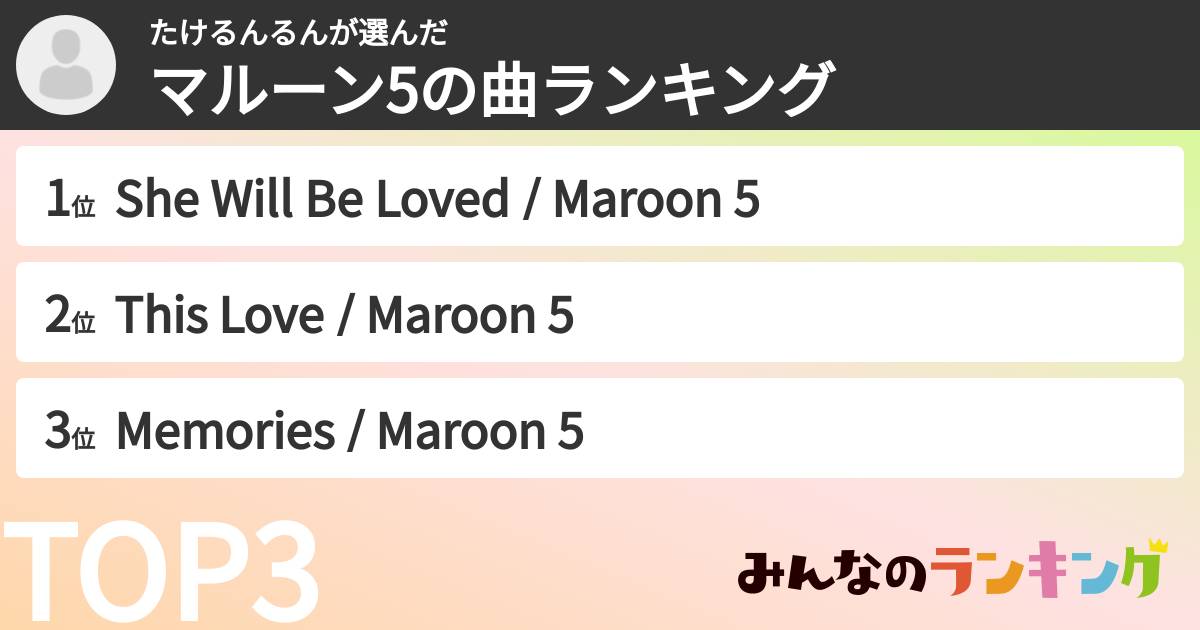 たけるんるんが選んだ
マルーン5の曲ランキング

1位 She Will Be Loved / Maroon 5

2位 This Love / Maroon 5

3位 Memories / Maroon 5

TOP3

みんなのランキング